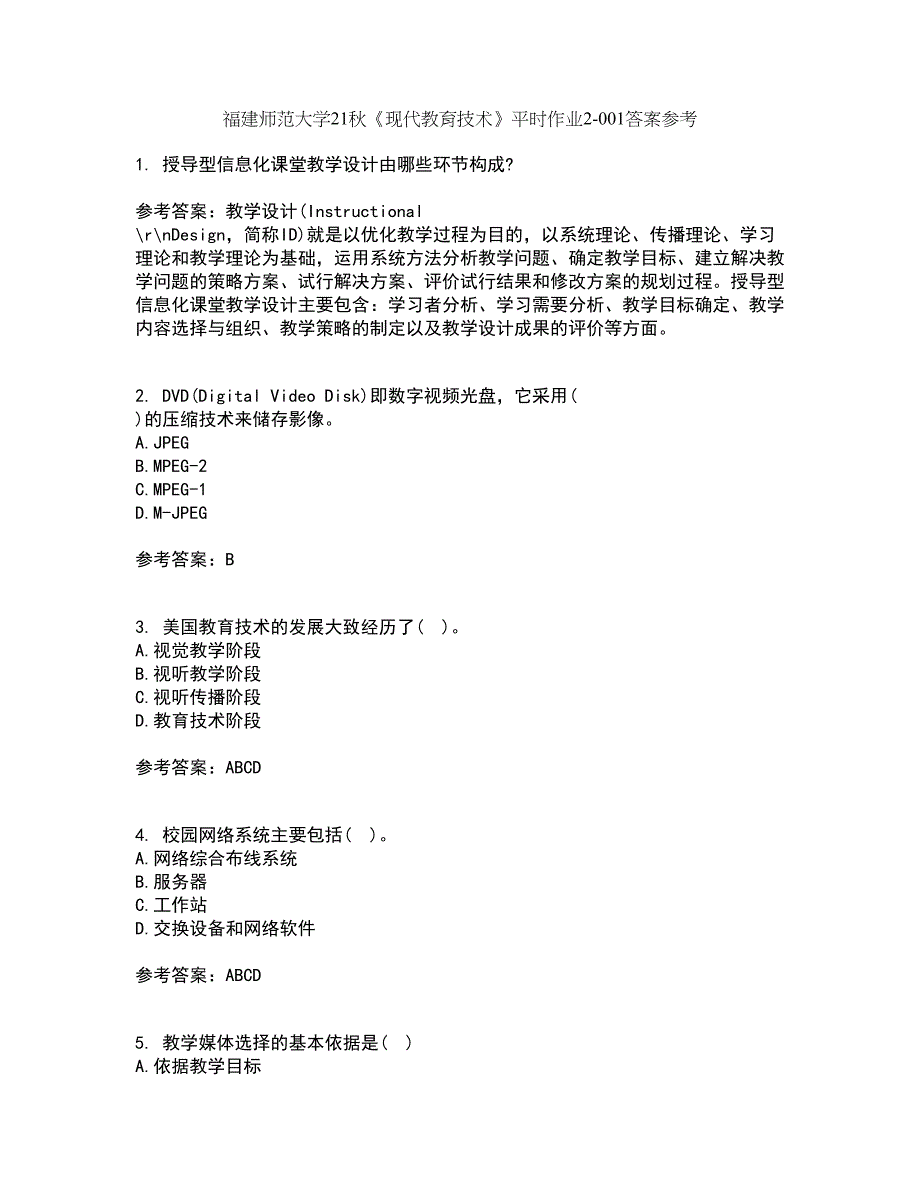 福建师范大学21秋《现代教育技术》平时作业2-001答案参考

1. 授导型信息化课堂教学设计由哪些环节构成?

参考答案：教学设计(Instructional \r\nDesign，简称ID)就是以优化教学过程为目的，以系统理论、传播理论、学习理论和教学理论为基础，运用系统方法分析教学问题、确定教学目标、建立解决教学问题的策略方案、试行解决方案、评价试行结果和修改方案的规划过程。授导型信息化课堂教学设计主要包含：学习者分析、学习需要分析、教学目标确定、教学内容选择与组织、教学策略的制定以及教学设计成果的评价等方面。

2. DVD(Digital Video Disk)即数字视频光盘，它采用( )的压缩技术来储存影像。
A.JPEG
B.MPEG-2
C.MPEG-1
D.M-JPEG

参考答案：B

3. 美国教育技术的发展大致经历了( )。
A.视觉教学阶段
B.视听教学阶段
C.视听传播阶段
D.教育技术阶段

参考答案：ABCD

4. 校园网络系统主要包括( )。
A.网络综合布线系统
B.服务器
C.工作站
D.交换设备和网络软件

参考答案：ABCD

5. 教学媒体选择的基本依据是( )
A.依据教学目标